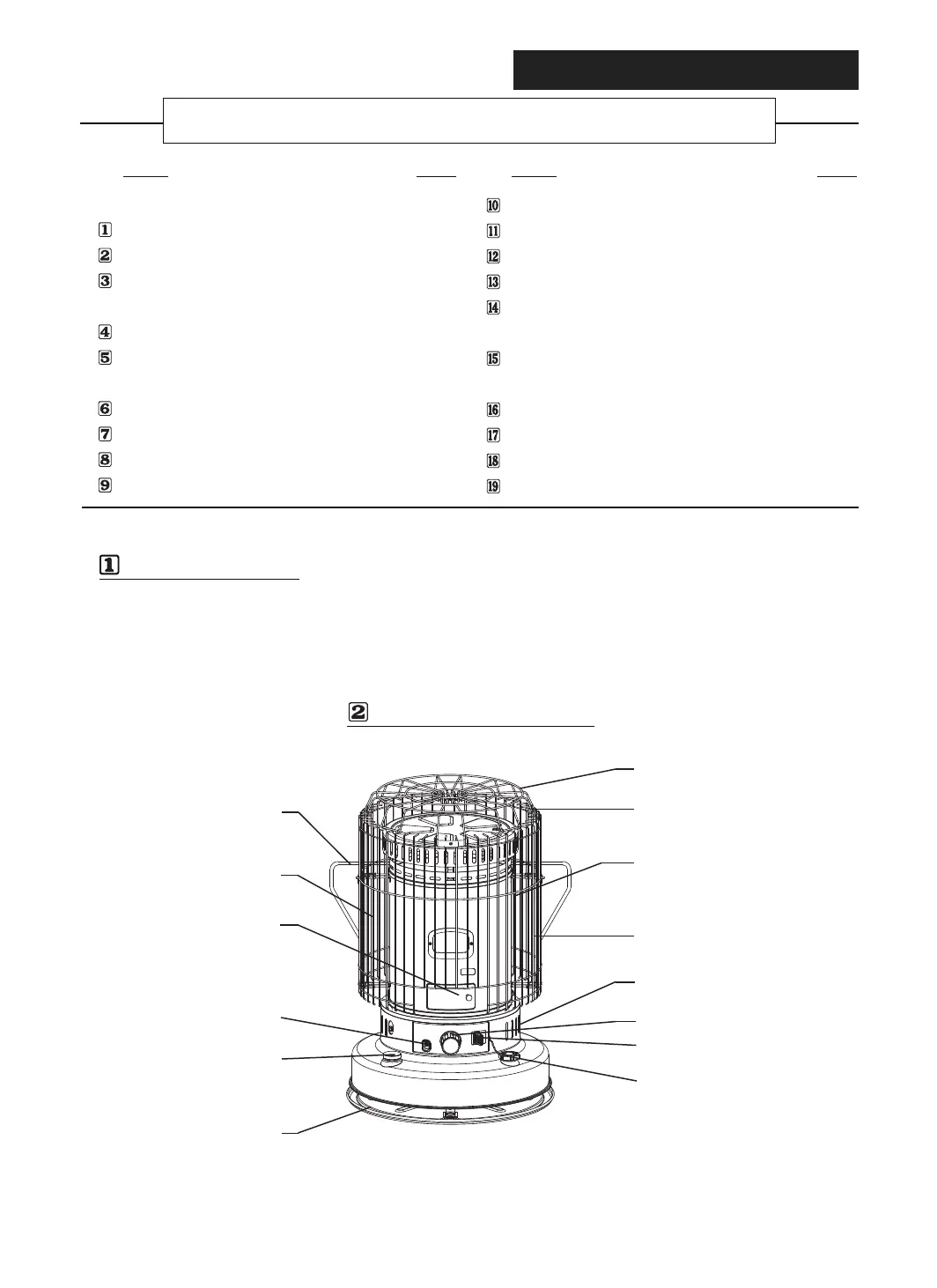 1
2
3
4
5
6
7
8
9
10
11
12
13
14
15
16
17
18
19

1

2